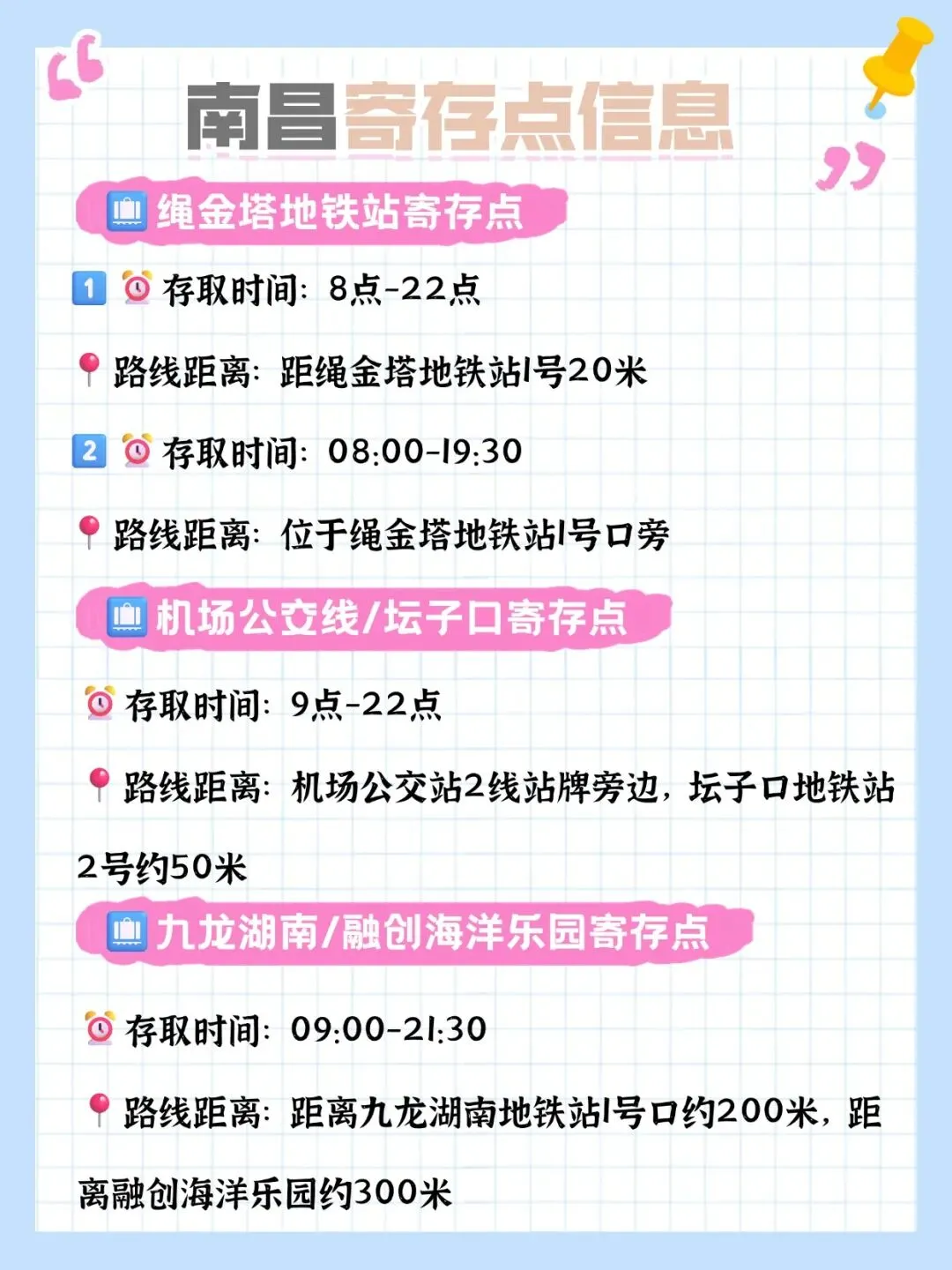 南昌寄存点信息

绳金塔地铁站寄存点

1 存取时间：8点-22点

路线距离：距绳金塔地铁站1号20米

2 存取时间：08:00-19:30

路线距离：位于绳金塔地铁站1号口旁

机场公交线/坛子口寄存点

存取时间：9点-22点

路线距离：机场公交站2线站牌旁边，坛子口地铁站2号约50米

九龙湖南/融创海洋乐园寄存点

存取时间：09:00-21:30

路线距离：距离九龙湖南地铁站1号口约200米，距离融创海洋乐园约300米